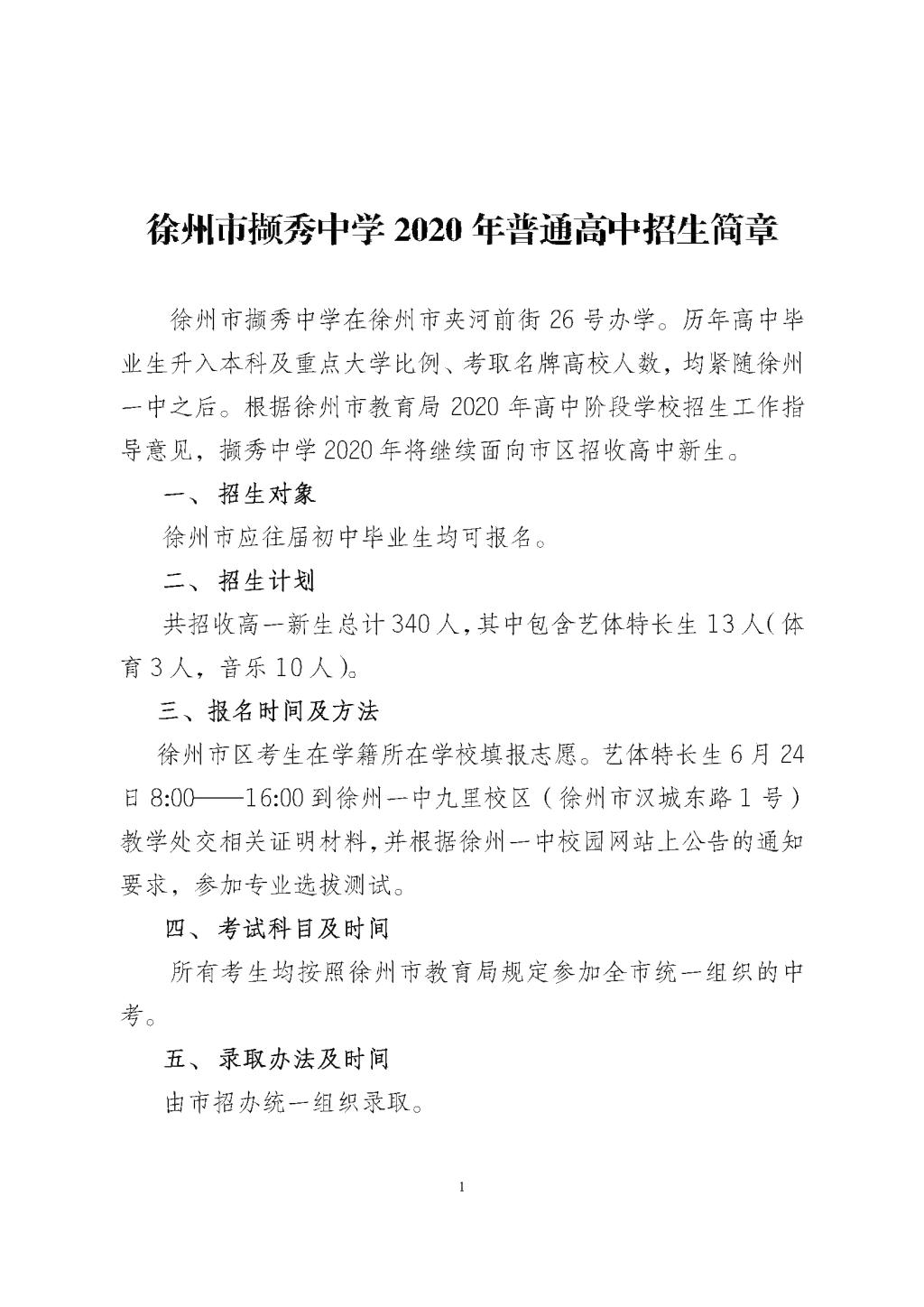 徐州市撷秀中学 2020 年普通高中招生简章

徐州市撷秀中学在徐州市夹河前街 26 号办学。历年高中毕业生升入本科及重点大学比例、考取名牌高校人数，均紧随徐州一中之后。根据徐州市教育局 2020 年高中阶段学校招生工作指导意见，撷秀中学 2020 年将继续面向市区招收高中新生。

一、招生对象

徐州市应往届初中毕业生均可报名。

二、招生计划

共招收高一新生总计 340 人，其中包含艺体特长生 13 人（体育 3 人，音乐 10 人）。

三、报名时间及方法

徐州市区考生在学籍所在学校填报志愿。艺体特长生 6 月 24 日 8:00——16:00 到徐州一中九里校区（徐州市汉城东路 1 号）教学处交相关证明材料，并根据徐州一中校园网站上公告的通知要求，参加专业选拔测试。

四、考试科目及时间

所有考生均按照徐州市教育局规定参加全市统一组织的中考。

五、录取办法及时间

由市招办统一组织录取。

1